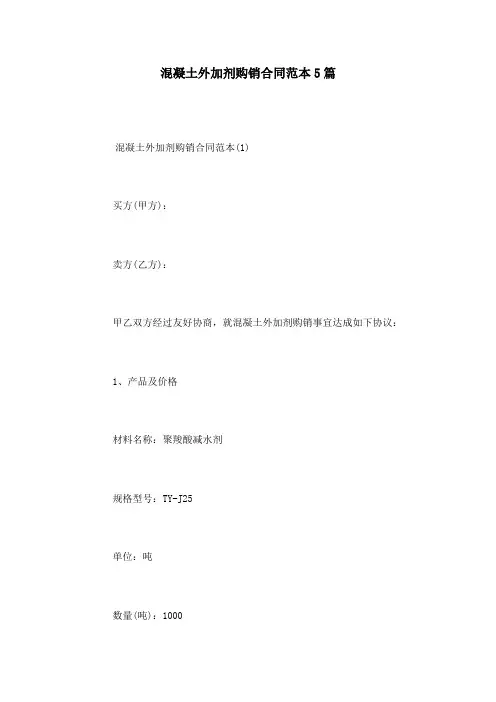 混凝土外加剂购销合同范本5篇

混凝土外加剂购销合同范本(1)

买方(甲方)：

卖方(乙方)：

甲乙双方经过友好协商，就混凝土外加剂购销事宜达成如下协议：

1、产品及价格

材料名称：聚羧酸减水剂

规格型号：TY-J25

单位：吨

数量(吨)：1000